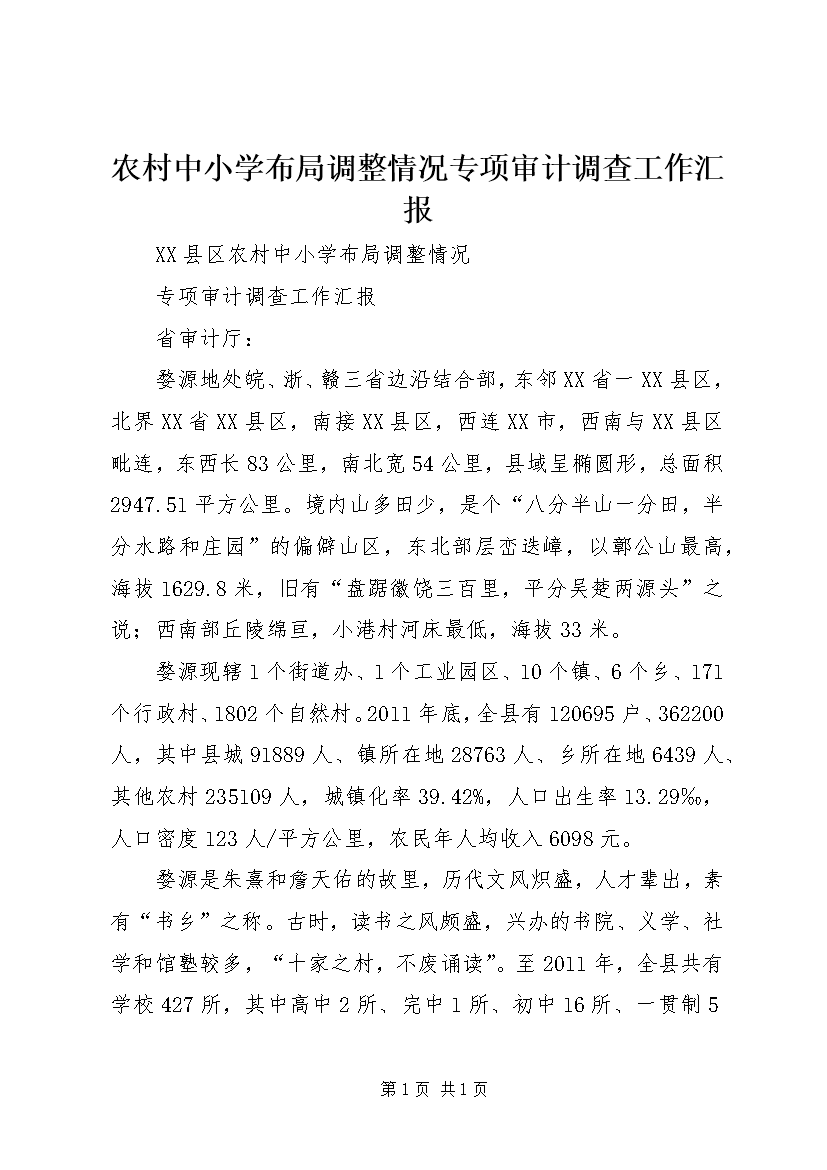 农村中小学布局调整情况专项审计调查工作汇报

XX县区农村中小学布局调整情况

专项审计调查工作汇报

省审计厅：

婺源地处皖、浙、赣三省边沿结合部，东邻XX省一XX县区，北界XX省XX县区，南接XX县区，西连XX市，西南与XX县区毗连，东西长83公里，南北宽54公里，县域呈椭圆形，总面积2947.51平方公里。境内山多田少，是个“八分半山一分田，半分水路和庄园”的偏僻山区，东北部层峦迭嶂，以鄣公山最高，海拔1629.8米，旧有“盘踞徽饶三百里，平分吴楚两源头”之说；西南部丘陵绵亘，小港村河床最低，海拔33米。

婺源现辖1个街道办、1个工业园区、10个镇、6个乡、171个行政村、1802个自然村。2011年底，全县有120695户、362200人，其中县城91889人、镇所在地28763人、乡所在地6439人、其他农村235109人，城镇化率39.42%，人口出生率13.29‰，人口密度123人/平方公里，农民年人均收入6098元。

婺源是朱熹和詹天佑的故里，历代文风炽盛，人才辈出，素有“书乡”之称。古时，读书之风颇盛，兴办的书院、义学、社学和馆塾较多，“十家之村，不废诵读”。至2011年，全县共有学校427所，其中高中2所、完中1所、初中16所、一贯制5

第1页 共1页